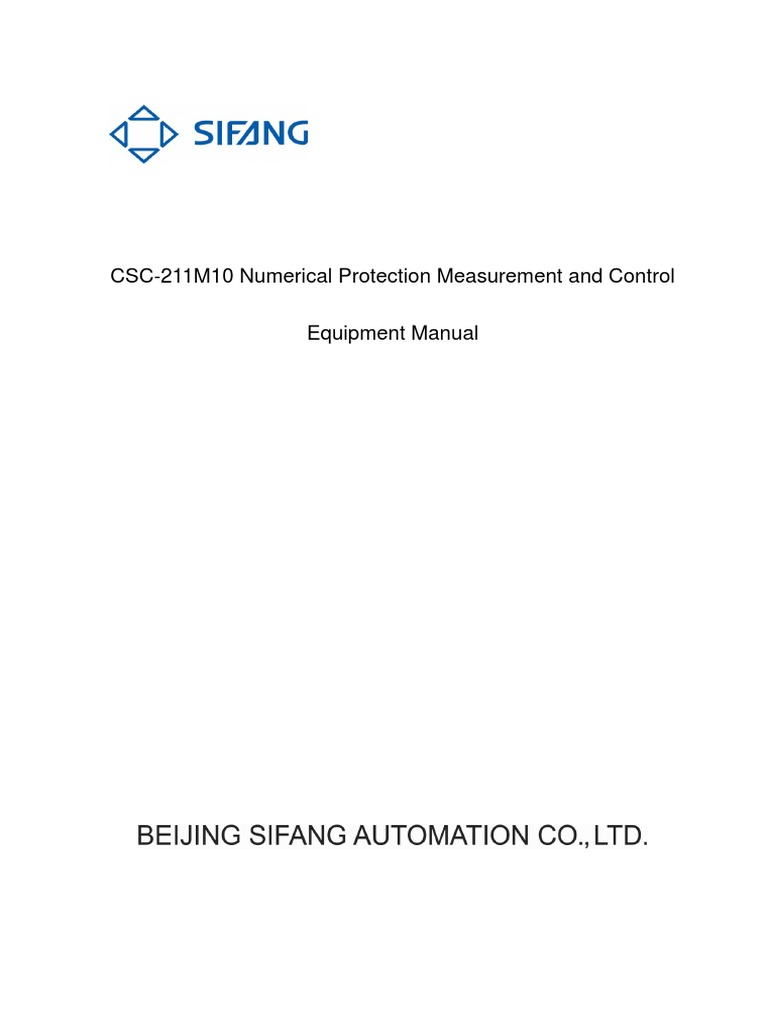 SIFANG

CSC-211M10 Numerical Protection Measurement and Control

Equipment Manual

BEIJING SIFANG AUTOMATION CO.,LTD.